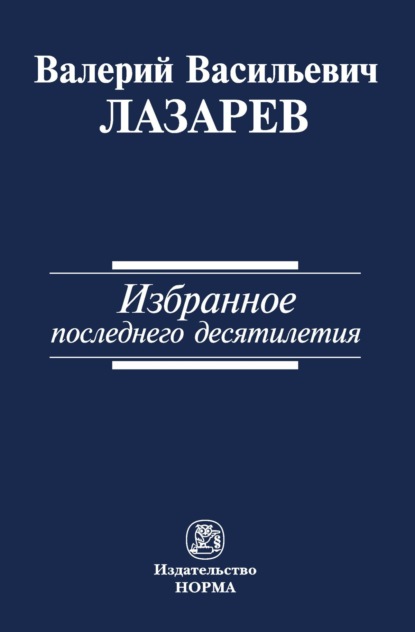 Валерий Васильевич
ЛАЗАРЕВ

Избранное
последнего десятилетия

Издательство
НОРМА